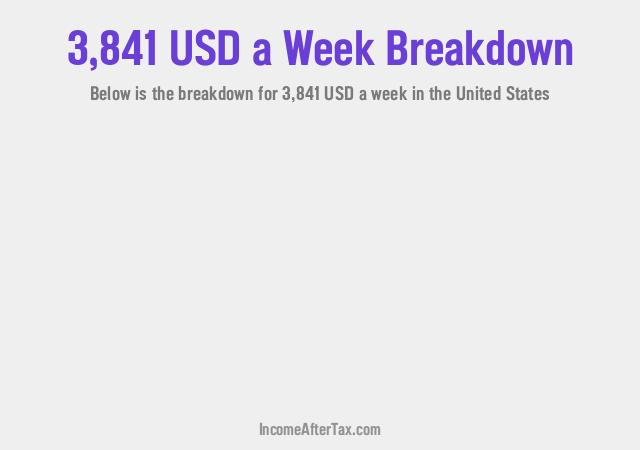 3,841 USD a Week Breakdown

Below is the breakdown for 3,841 USD a week in the United States

IncomeAfterTax.com